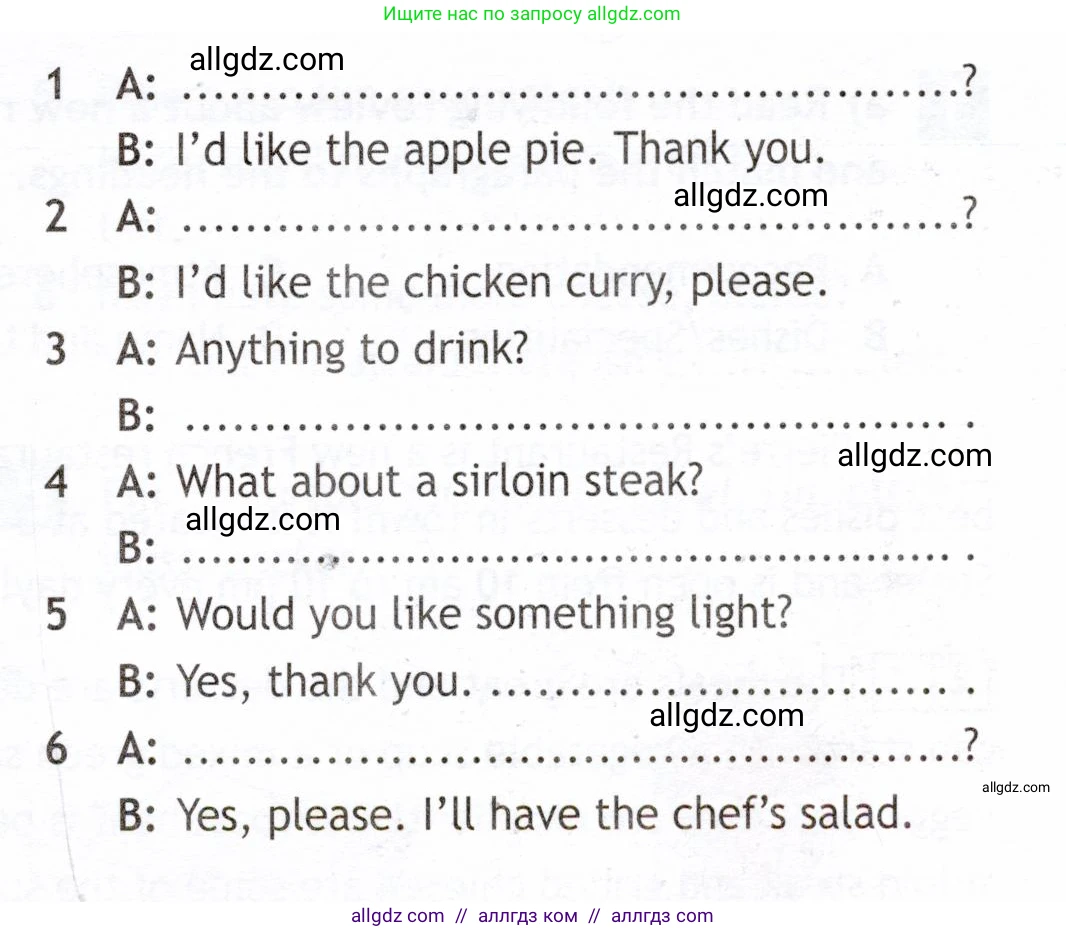 Ищите нас по запросу allgdz.com

1 A: ____?

B: I'd like the apple pie. Thank you.

2 A: ____?

B: I'd like the chicken curry, please.

3 A: Anything to drink?

B: ____.

4 A: What about a sirloin steak?

B: ____.

5 A: Would you like something light?

B: Yes, thank you. ____.

6 A: ____?

B: Yes, please. I'll have the chef's salad.

allgdz com // аллгдз ком // аллгдз com

allgdz.com